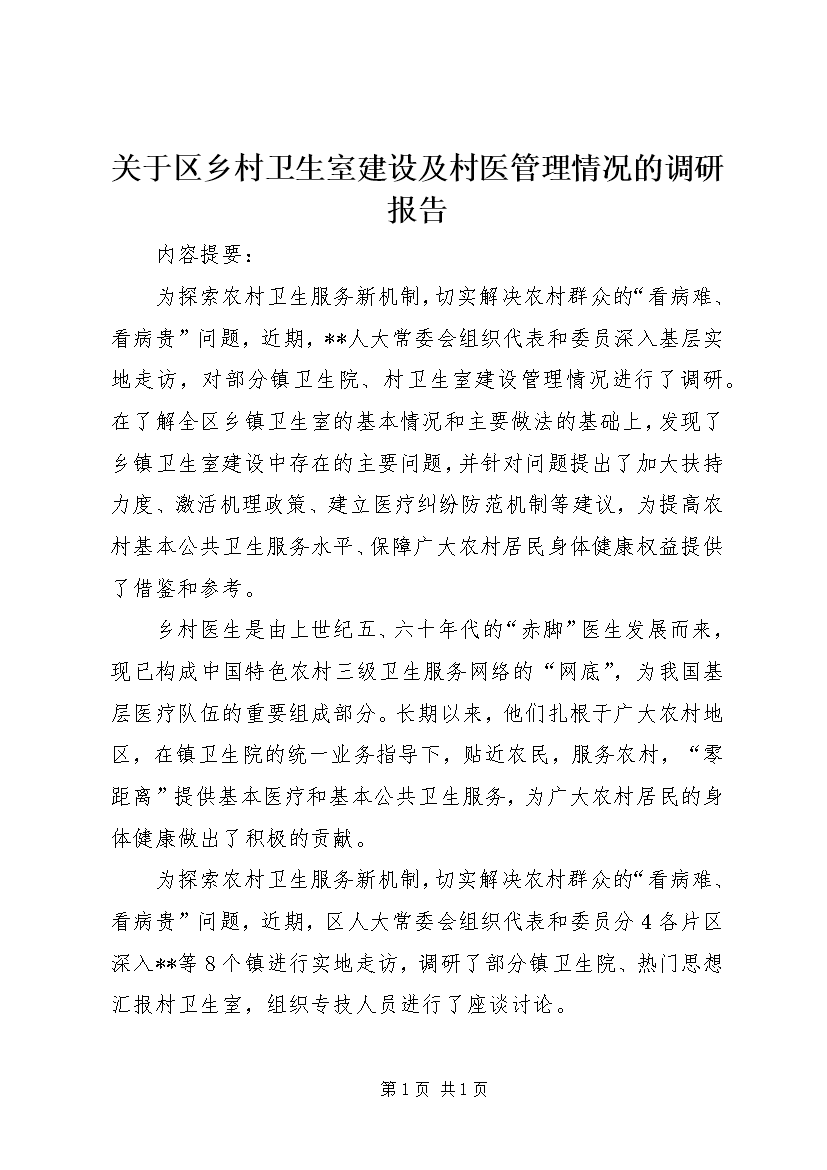 关于区乡村卫生室建设及村医管理情况的调研报告

内容提要：

为探索农村卫生服务新机制，切实解决农村群众的“看病难、看病贵”问题，近期，**人大常委会组织代表和委员深入基层实地走访，对部分镇卫生院、村卫生室建设管理情况进行了调研。在了解全区乡镇卫生室的基本情况和主要做法的基础上，发现了乡镇卫生室建设中存在的主要问题，并针对问题提出了加大扶持力度、激活机理政策、建立医疗纠纷防范机制等建议，为提高农村基本公共卫生服务水平、保障广大农村居民身体健康权益提供了借鉴和参考。

乡村医生是由上世纪五、六十年代的“赤脚”医生发展而来，现已构成中国特色农村三级卫生服务网络的“网底”，为我国基层医疗队伍的重要组成部分。长期以来，他们扎根于广大农村地区，在镇卫生院的统一业务指导下，贴近农民，服务农村，“零距离”提供基本医疗和基本公共卫生服务，为广大农村居民的身体健康做出了积极的贡献。

为探索农村卫生服务新机制，切实解决农村群众的“看病难、看病贵”问题，近期，区人大常委会组织代表和委员分4各片区深入**等8个镇进行实地走访，调研了部分镇卫生院、热门思想汇报村卫生室，组织专技人员进行了座谈讨论。

第1页 共1页